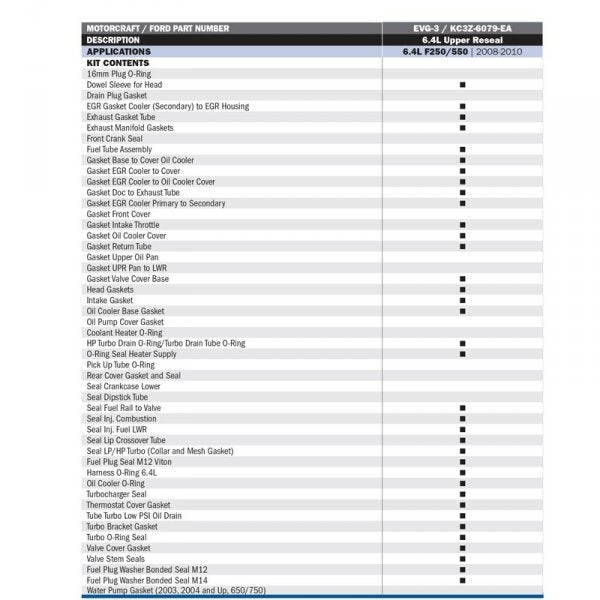 | MOTORCRAFT / FORD PART NUMBER | EVG-3 / KC3Z-6079-EA |
|---|---|
| DESCRIPTION | 6.4L Upper Reseal |
| APPLICATIONS | 6.4L F250/550 \| 2008-2010 |
| KIT CONTENTS | |
| 16mm Plug O-Ring | |
| Dowel Sleeve for Head | ■ |
| Drain Plug Gasket | |
| EGR Gasket Cooler (Secondary) to EGR Housing | ■ |
| Exhaust Gasket Tube | ■ |
| Exhaust Manifold Gaskets | ■ |
| Front Crank Seal | |
| Fuel Tube Assembly | ■ |
| Gasket Base to Cover Oil Cooler | ■ |
| Gasket EGR Cooler to Cover | ■ |
| Gasket EGR Cooler to Oil Cooler Cover | ■ |
| Gasket Doc to Exhaust Tube | ■ |
| Gasket EGR Cooler Primary to Secondary | ■ |
| Gasket Front Cover | |
| Gasket Intake Throttle | ■ |
| Gasket Oil Cooler Cover | ■ |
| Gasket Return Tube | ■ |
| Gasket Upper Oil Pan | |
| Gasket UPR Pan to LWR | |
| Gasket Valve Cover Base | ■ |
| Head Gaskets | ■ |
| Intake Gasket | ■ |
| Oil Cooler Base Gasket | ■ |
| Oil Pump Cover Gasket | |
| Coolant Heater O-Ring | |
| HP Turbo Drain O-Ring/Turbo Drain Tube O-Ring | ■ |
| O-Ring Seal Heater Supply | ■ |
| Pick Up Tube O-Ring | |
| Rear Cover Gasket and Seal | |
| Seal Crankcase Lower | |
| Seal Dipstick Tube | |
| Seal Fuel Rail to Valve | ■ |
| Seal Inj. Combustion | ■ |
| Seal Inj. Fuel LWR | ■ |
| Seal Lip Crossover Tube | ■ |
| Seal LP/HP Turbo (Collar and Mesh Gasket) | ■ |
| Fuel Plug Seal M12 Viton | ■ |
| Harness O-Ring 6.4L | ■ |
| Oil Cooler O-Ring | ■ |
| Turbocharger Seal | ■ |
| Thermostat Cover Gasket | ■ |
| Tube Turbo Low PSI Oil Drain | ■ |
| Turbo Bracket Gasket | ■ |
| Turbo O-Ring Seal | ■ |
| Valve Cover Gasket | ■ |
| Valve Stem Seals | ■ |
| Fuel Plug Washer Bonded Seal M12 | ■ |
| Fuel Plug Washer Bonded Seal M14 | ■ |
| Water Pump Gasket (2003, 2004 and Up, 650/750) | |